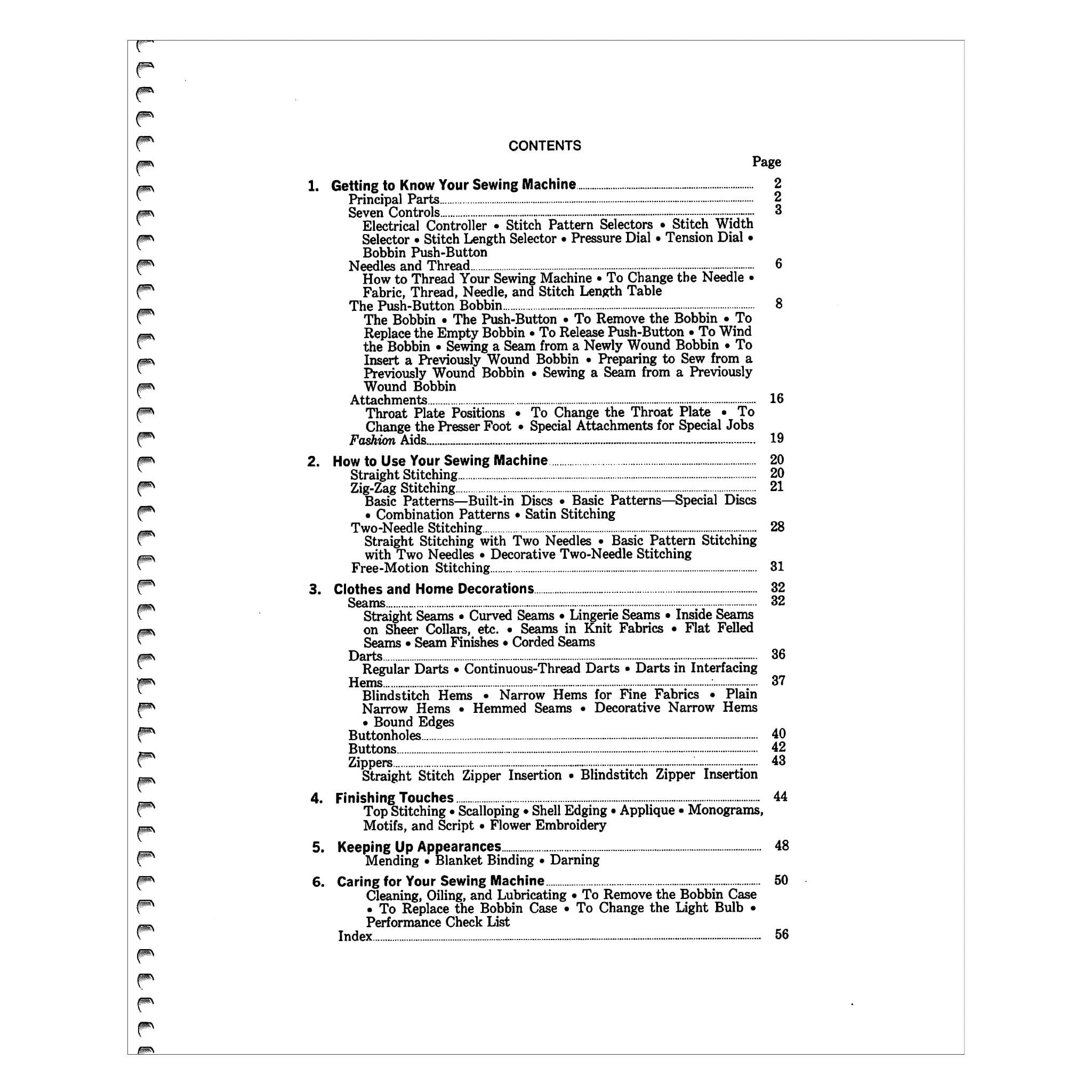 CONTENTS

Page

1. Getting to Know Your Sewing Machine 2
Principal Parts 2
Seven Controls 3
Electrical Controller • Stitch Pattern Selectors • Stitch Width Selector • Stitch Length Selector • Pressure Dial • Tension Dial • Bobbin Push-Button
Needles and Thread 6
How to Thread Your Sewing Machine • To Change the Needle • Fabric, Thread, Needle, and Stitch Length Table
The Push-Button Bobbin 8
The Bobbin • The Push-Button • To Remove the Bobbin • To Replace the Empty Bobbin • To Release Push-Button • To Wind the Bobbin • Sewing a Seam from a Newly Wound Bobbin • To Insert a Previously Wound Bobbin • Preparing to Sew from a Previously Wound Bobbin • Sewing a Seam from a Previously Wound Bobbin
Attachments 16
Throat Plate Positions • To Change the Throat Plate • To Change the Presser Foot • Special Attachments for Special Jobs
Fashion Aids 19

2. How to Use Your Sewing Machine 20
Straight Stitching 20
Zig-Zag Stitching 21
Basic Patterns—Built-in Discs • Basic Patterns—Special Discs • Combination Patterns • Satin Stitching
Two-Needle Stitching 28
Straight Stitching with Two Needles • Basic Pattern Stitching with Two Needles • Decorative Two-Needle Stitching
Free-Motion Stitching 31

3. Clothes and Home Decorations 32
Seams 32
Straight Seams • Curved Seams • Lingerie Seams • Inside Seams on Sheer Collars, etc. • Seams in Knit Fabrics • Flat Felled Seams • Seam Finishes • Corded Seams
Darts 36
Regular Darts • Continuous-Thread Darts • Darts in Interfacing
Hems 37
Blindstitch Hems • Narrow Hems for Fine Fabrics • Plain Narrow Hems • Hemmed Seams • Decorative Narrow Hems • Bound Edges
Buttonholes 40
Buttons 42
Zippers 43
Straight Stitch Zipper Insertion • Blindstitch Zipper Insertion

4. Finishing Touches 44
Top Stitching • Scalloping • Shell Edging • Applique • Monograms, Motifs, and Script • Flower Embroidery

5. Keeping Up Appearances 48
Mending • Blanket Binding • Darning

6. Caring for Your Sewing Machine 50
Cleaning, Oiling, and Lubricating • To Remove the Bobbin Case • To Replace the Bobbin Case • To Change the Light Bulb • Performance Check List
Index 56